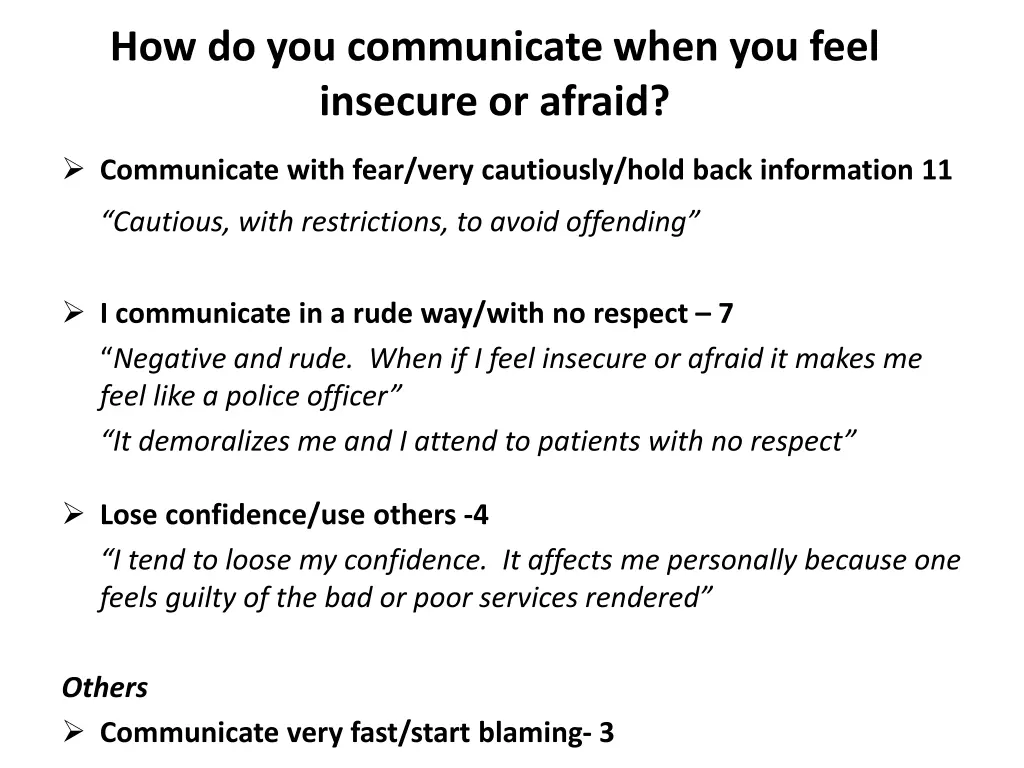 How do you communicate when you feel insecure or afraid?

➢ Communicate with fear/very cautiously/hold back information 11

"Cautious, with restrictions, to avoid offending"

➢ I communicate in a rude way/with no respect – 7

"Negative and rude. When if I feel insecure or afraid it makes me feel like a police officer"

"It demoralizes me and I attend to patients with no respect"

➢ Lose confidence/use others -4

"I tend to loose my confidence. It affects me personally because one feels guilty of the bad or poor services rendered"

Others

➢ Communicate very fast/start blaming- 3